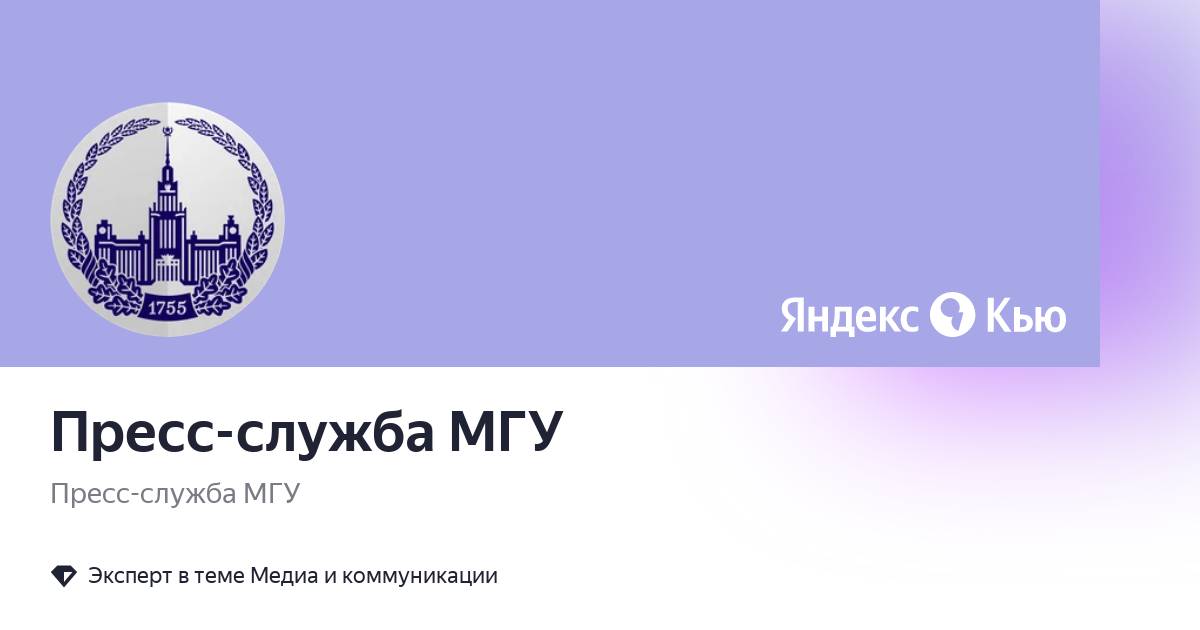 1755

Яндекс Кью

Пресс-служба МГУ

Пресс-служба МГУ

Эксперт в теме Медиа и коммуникации